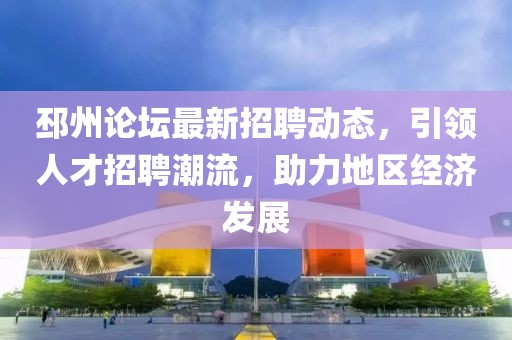 邳州论坛最新招聘动态，引领人才招聘潮流，助力地区经济发展